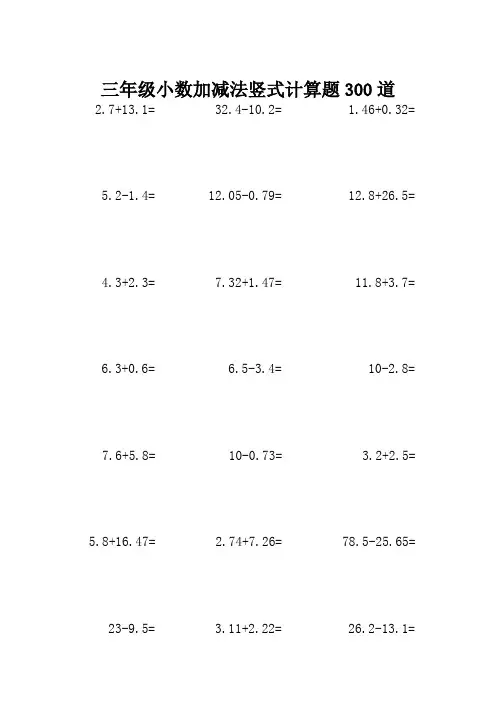 三年级小数加减法竖式计算题300道

$2.7+13.1=$ $32.4-10.2=$ $1.46+0.32=$

$5.2-1.4=$ $12.05-0.79=$ $12.8+26.5=$

$4.3+2.3=$ $7.32+1.47=$ $11.8+3.7=$

$6.3+0.6=$ $6.5-3.4=$ $10-2.8=$

$7.6+5.8=$ $10-0.73=$ $3.2+2.5=$

$5.8+16.47=$ $2.74+7.26=$ $78.5-25.65=$

$23-9.5=$ $3.11+2.22=$ $26.2-13.1=$